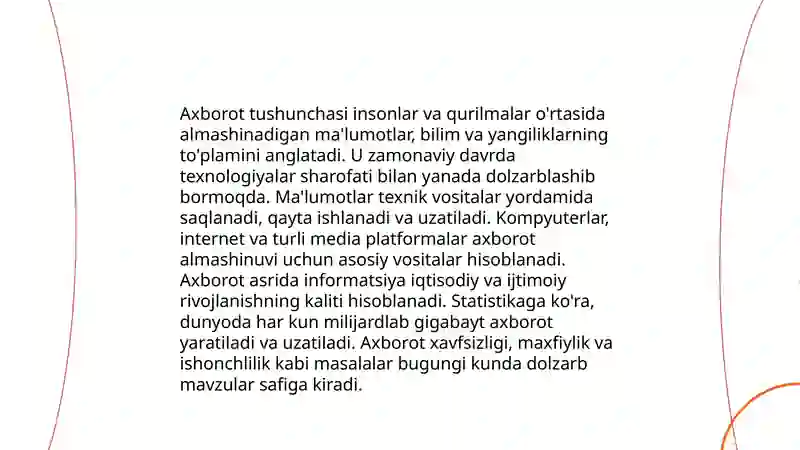 Axborot tushunchasi insonlar va qurilmalar o'rtasida almashinadigan ma'lumotlar, bilim va yangiliklarning to'plamini anglatadi. U zamonaviy davrda texnologiyalar sharofati bilan yanada dolzarblashib bormoqda. Ma'lumotlar texnik vositalar yordamida saqlanadi, qayta ishlanadi va uzatiladi. Kompyuterlar, internet va turli media platformalar axborot almashinuvi uchun asosiy vositalar hisoblanadi. Axborot asrida informatsiya iqtisodiy va ijtimoiy rivojlanishning kaliti hisoblanadi. Statistikaga ko'ra, dunyoda har kun milijardlab gigabayt axborot yaratiladi va uzatiladi. Axborot xavfsizligi, maxfiylik va ishonchlilik kabi masalalar bugungi kunda dolzarb mavzular safiga kiradi.